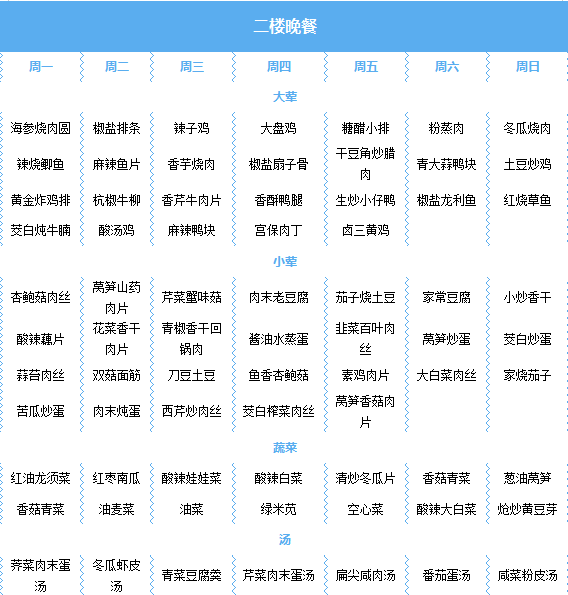 二楼晚餐

| 周一 | 周二 | 周三 | 周四 | 周五 | 周六 | 周日 |
|---|---|---|---|---|---|---|
| 大荤 | | | | | | |
| 海参烧肉圆 | 椒盐排条 | 辣子鸡 | 大盘鸡 | 糖醋小排 | 粉蒸肉 | 冬瓜烧肉 |
| 辣烧鲫鱼 | 麻辣鱼片 | 香芋烧肉 | 椒盐扇子骨 | 干豆角炒腊肉 | 青大蒜鸭块 | 土豆炒鸡 |
| 黄金炸鸡排 | 杭椒牛柳 | 香芹牛肉片 | 香酥鸭腿 | 生炒小仔鸭 | 椒盐龙利鱼 | 红烧草鱼 |
| 茭白炖牛腩 | 酸汤鸡 | 麻辣鸭块 | 宫保肉丁 | 卤三黄鸡 | | |
| 小荤 | | | | | | |
| 杏鲍菇肉丝 | 莴笋山药肉片 | 芹菜蟹味菇 | 肉末老豆腐 | 茄子烧土豆 | 家常豆腐 | 小炒香干 |
| 酸辣藕片 | 花菜香干肉片 | 青椒香干回锅肉 | 酱油水蒸蛋 | 韭菜百叶肉丝 | 莴笋炒蛋 | 茭白炒蛋 |
| 蒜苔肉丝 | 双菇面筋 | 刀豆土豆 | 鱼香杏鲍菇 | 素鸡肉片 | 大白菜肉丝 | 家烧茄子 |
| 苦瓜炒蛋 | 肉末炖蛋 | 西芹炒肉丝 | 茭白榨菜肉丝 | 莴笋香菇肉片 | | |
| 蔬菜 | | | | | | |
| 红油龙须菜 | 红枣南瓜 | 酸辣娃娃菜 | 酸辣白菜 | 清炒冬瓜片 | 香菇青菜 | 葱油莴笋 |
| 香菇青菜 | 油麦菜 | 油菜 | 绿米苋 | 空心菜 | 酸辣大白菜 | 炝炒黄豆芽 |
| 汤 | | | | | | |
| 荠菜肉末蛋汤 | 冬瓜虾皮汤 | 青菜豆腐羹 | 芹菜肉末蛋汤 | 扁尖咸肉汤 | 番茄蛋汤 | 咸菜粉皮汤 |